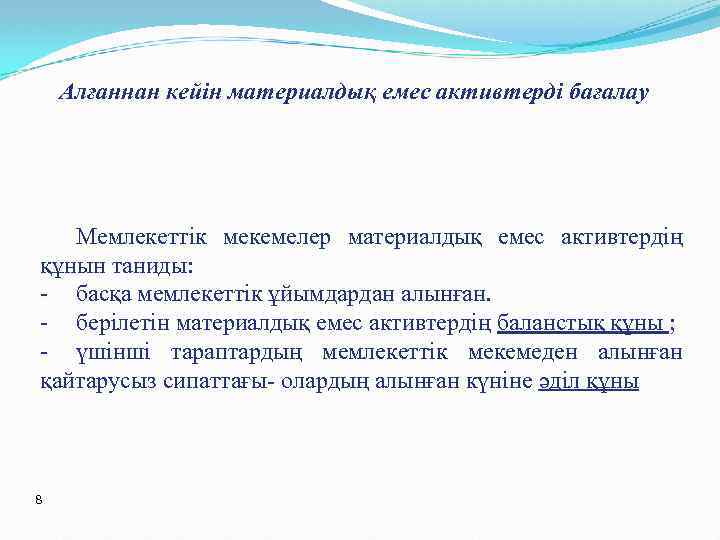 Алғаннан кейін материалдық емес активтерді бағалау

Мемлекеттік мекемелер материалдық емес активтердің құнын таниды:
- басқа мемлекеттік ұйымдардан алынған.
- берілетін материалдық емес активтердің баланстық құны ;
- үшінші тараптардың мемлекеттік мекемеден алынған қайтарусыз сипаттағы- олардың алынған күніне әділ құны

8